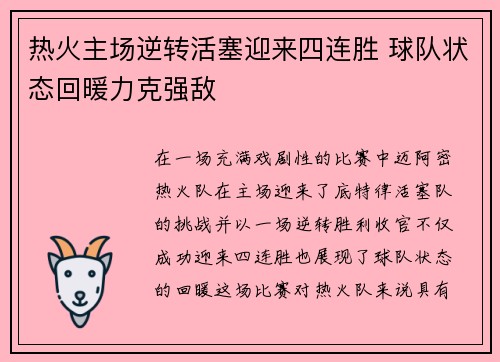 热火主场逆转活塞迎来四连胜 球队状态回暖力克强敌

在一场充满戏剧性的比赛中迈阿密热火队在主场迎来了底特律活塞队的挑战并以一场逆转胜利收官不仅成功迎来四连胜也展现了球队状态的回暖这场比赛对热火队来说具有